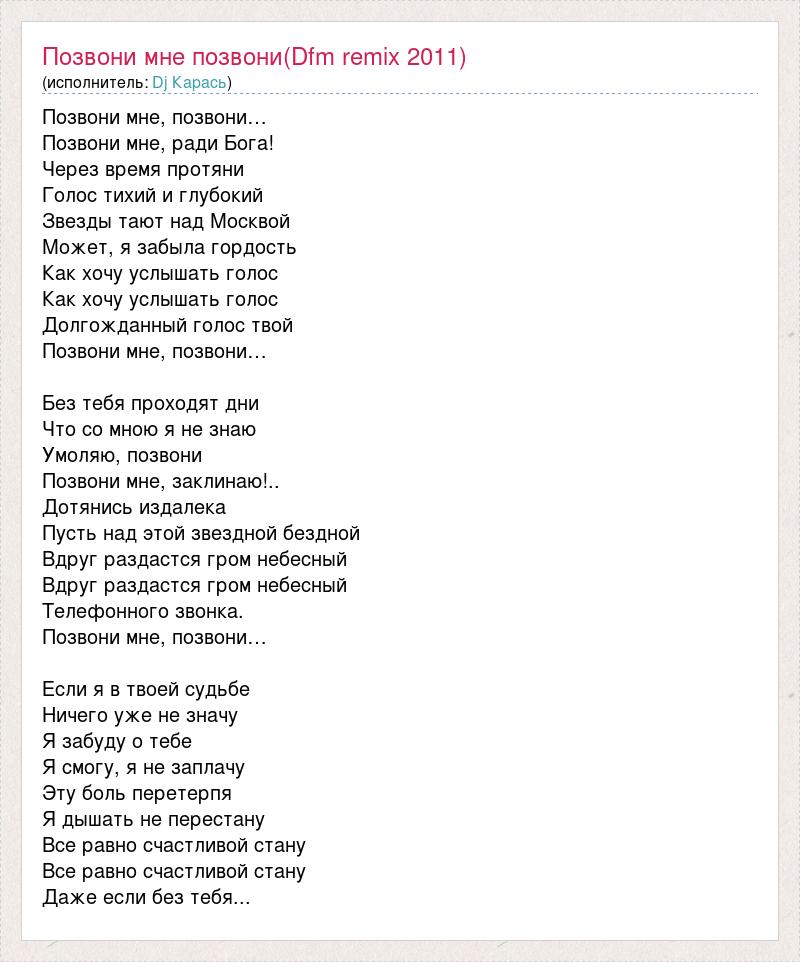 Позвони мне позвони(Dfm remix 2011)
(исполнитель: Dj Карась)

Позвони мне, позвони...
Позвони мне, ради Бога!
Через время протяни
Голос тихий и глубокий
Звезды тают над Москвой
Может, я забыла гордость
Как хочу услышать голос
Как хочу услышать голос
Долгожданный голос твой
Позвони мне, позвони...

Без тебя проходят дни
Что со мною я не знаю
Умоляю, позвони
Позвони мне, заклинаю!..
Дотянись издалека
Пусть над этой звездной бездной
Вдруг раздастся гром небесный
Вдруг раздастся гром небесный
Телефонного звонка.
Позвони мне, позвони...

Если я в твоей судьбе
Ничего уже не значу
Я забуду о тебе
Я смогу, я не заплачу
Эту боль перетерпя
Я дышать не перестану
Все равно счастливой стану
Все равно счастливой стану
Даже если без тебя...